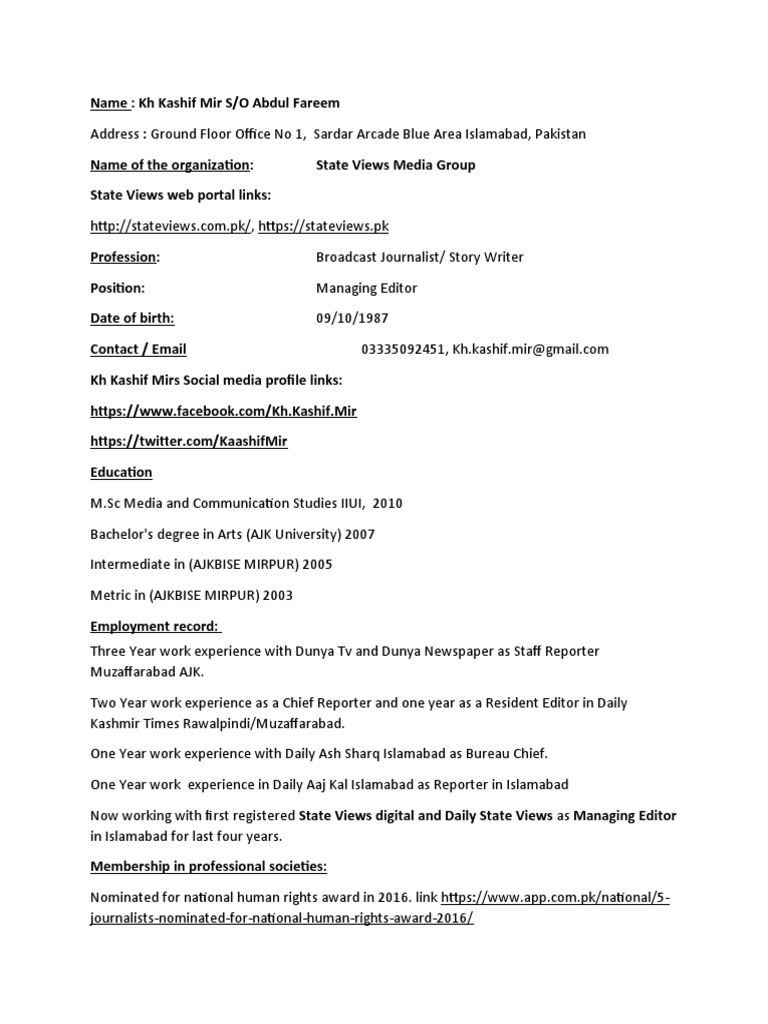 Name : Kh Kashif Mir S/O Abdul Fareem

Address : Ground Floor Office No 1, Sardar Arcade Blue Area Islamabad, Pakistan

Name of the organization: State Views Media Group

State Views web portal links:

http://stateviews.com.pk/, https://stateviews.pk

Profession: Broadcast Journalist/ Story Writer

Position: Managing Editor

Date of birth: 09/10/1987

Contact / Email 03335092451, Kh.kashif.mir@gmail.com

Kh Kashif Mirs Social media profile links:

https://www.facebook.com/Kh.Kashif.Mir

https://twitter.com/KaashifMir

Education

M.Sc Media and Communication Studies IIUI, 2010

Bachelor's degree in Arts (AJK University) 2007

Intermediate in (AJKBISE MIRPUR) 2005

Metric in (AJKBISE MIRPUR) 2003

Employment record:

Three Year work experience with Dunya Tv and Dunya Newspaper as Staff Reporter Muzaffarabad AJK.

Two Year work experience as a Chief Reporter and one year as a Resident Editor in Daily Kashmir Times Rawalpindi/Muzaffarabad.

One Year work experience with Daily Ash Sharq Islamabad as Bureau Chief.

One Year work experience in Daily Aaj Kal Islamabad as Reporter in Islamabad

Now working with first registered State Views digital and Daily State Views as Managing Editor in Islamabad for last four years.

Membership in professional societies:

Nominated for national human rights award in 2016. link https://www.app.com.pk/national/5-journalists-nominated-for-national-human-rights-award-2016/